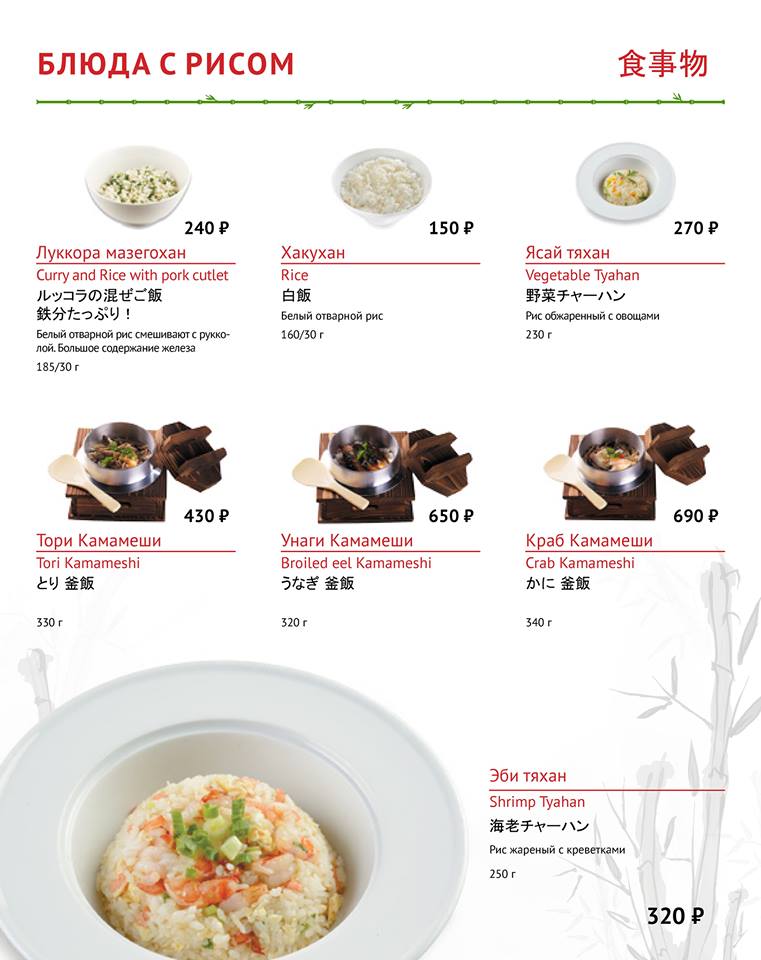 БЛЮДА С РИСОМ

食事物

240 ₽
Луккора мазегохан
Curry and Rice with pork cutlet
ルッコラの混ぜご飯
鉄分たっぷり！
Белый отварной рис смешивают с рукколой. Большое содержание железа
185/30 г

150 ₽
Хакухан
Rice
白飯
Белый отварной рис
160/30 г

270 ₽
Ясай тяхан
Vegetable Tyahan
野菜チャーハン
Рис обжаренный с овощами
230 г

430 ₽
Тори Камамеши
Tori Kamameshi
とり 釜飯
330 г

650 ₽
Унаги Камамеши
Broiled eel Kamameshi
うなぎ 釜飯
320 г

690 ₽
Краб Камамеши
Crab Kamameshi
かに 釜飯
340 г

Эби тяхан
Shrimp Tyahan
海老チャーハン
Рис жареный с креветками
250 г

320 ₽